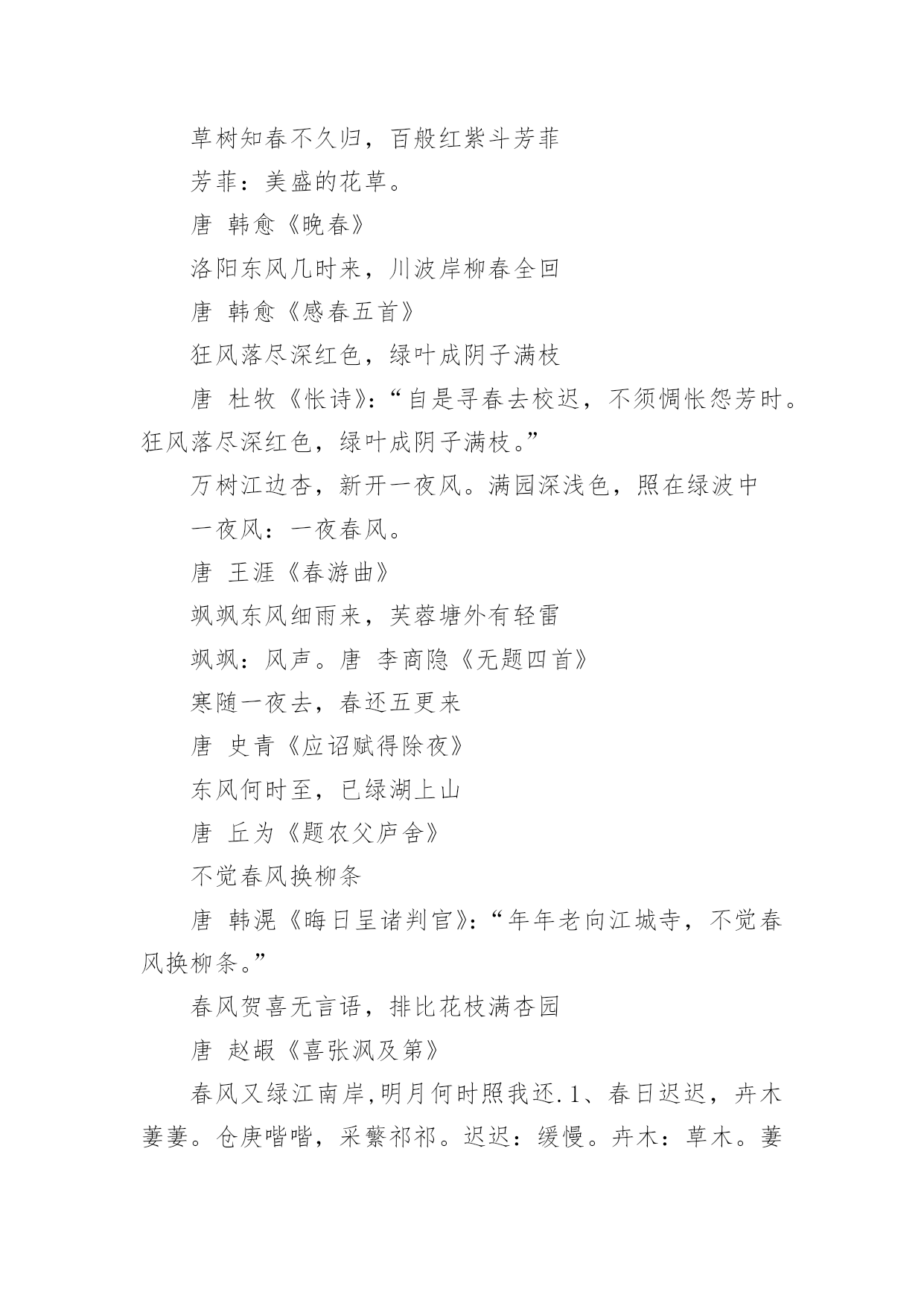 草树知春不久归，百般红紫斗芳菲

芳菲：美盛的花草。

唐 韩愈《晚春》

洛阳东风几时来，川波岸柳春全回

唐 韩愈《感春五首》

狂风落尽深红色，绿叶成阴子满枝

唐 杜牧《怅诗》：“自是寻春去校迟，不须惆怅怨芳时。狂风落尽深红色，绿叶成阴子满枝。”

万树江边杏，新开一夜风。满园深浅色，照在绿波中

一夜风：一夜春风。

唐 王涯《春游曲》

飒飒东风细雨来，芙蓉塘外有轻雷

飒飒：风声。唐 李商隐《无题四首》

寒随一夜去，春还五更来

唐 史青《应诏赋得除夜》

东风何时至，已绿湖上山

唐 丘为《题农父庐舍》

不觉春风换柳条

唐 韩滉《晦日呈诸判官》：“年年老向江城寺，不觉春风换柳条。”

春风贺喜无言语，排比花枝满杏园

唐 赵嘏《喜张沨及第》

春风又绿江南岸,明月何时照我还. 1、春日迟迟，卉木萋萋。仓庚喈喈，采蘩祁祁。迟迟：缓慢。卉木：草木。萋